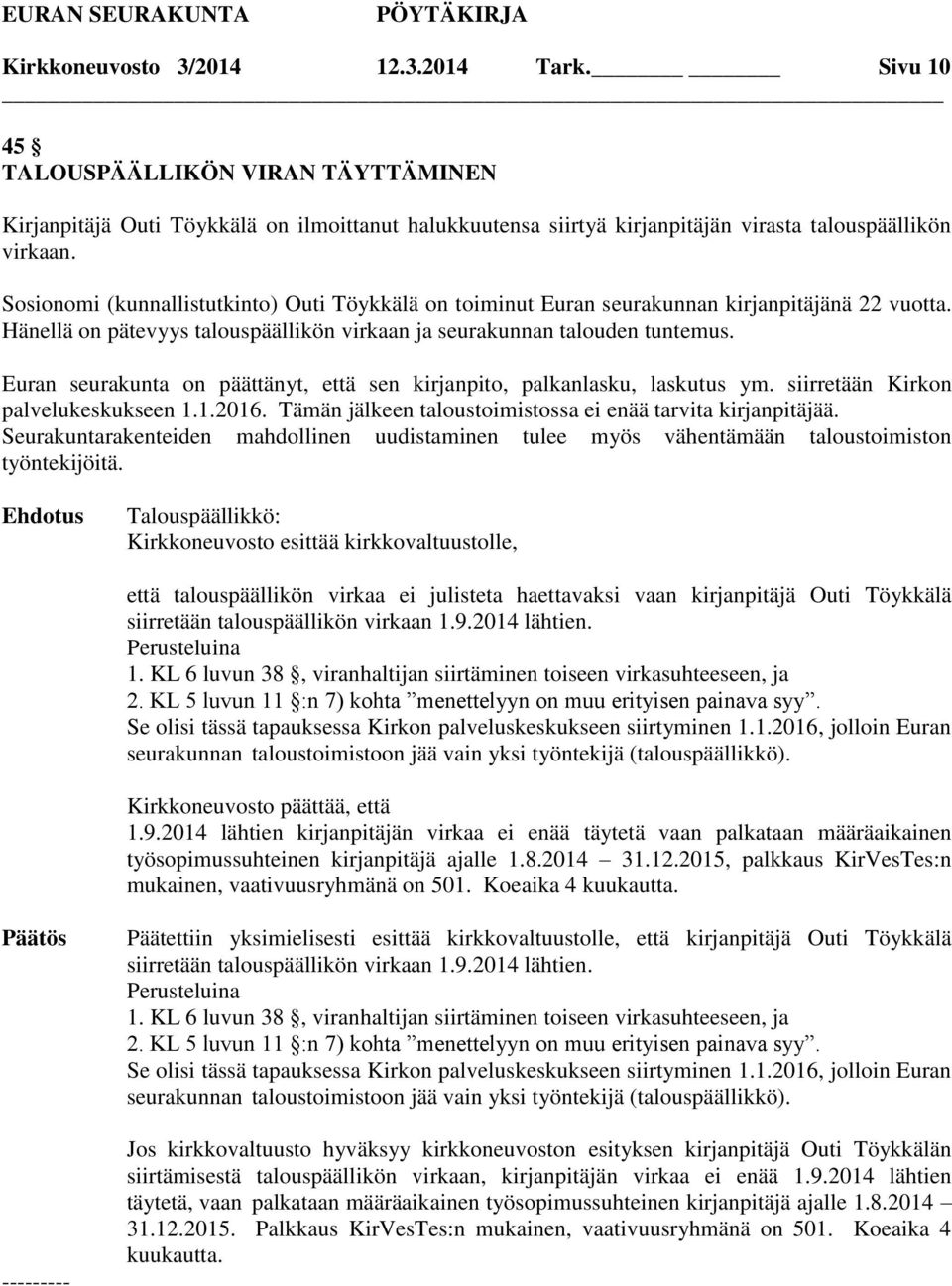 EURAN SEURAKUNTA PÖYTÄKIRJA
Kirkkoneuvosto 3/2014 12.3.2014 Tark. Sivu 10

45 §
TALOUSPÄÄLLIKÖN VIRAN TÄYTTÄMINEN

Kirjanpitäjä Outi Töykkälä on ilmoittanut halukkuutensa siirtyä kirjanpitäjän virasta talouspäällikön virkaan.

Sosionomi (kunnallistutkinto) Outi Töykkälä on toiminut Euran seurakunnan kirjanpitäjänä 22 vuotta. Hänellä on pätevyys talouspäällikön virkaan ja seurakunnan talouden tuntemus.

Euran seurakunta on päättänyt, että sen kirjanpito, palkanlasku, laskutus ym. siirretään Kirkon palvelukeskukseen 1.1.2016. Tämän jälkeen taloustoimistossa ei enää tarvita kirjanpitäjää. Seurakuntarakenteiden mahdollinen uudistaminen tulee myös vähentämään taloustoimiston työntekijöitä.

Ehdotus

Talouspäällikkö:
Kirkkoneuvosto esittää kirkkovaltuustolle,

että talouspäällikön virkaa ei julisteta haettavaksi vaan kirjanpitäjä Outi Töykkälä siirretään talouspäällikön virkaan 1.9.2014 lähtien.
Perusteluina
1. KL 6 luvun 38 §, viranhaltijan siirtäminen toiseen virkasuhteeseen, ja
2. KL 5 luvun 11 §:n 7) kohta ”menettelyyn on muu erityisen painava syy”.
Se olisi tässä tapauksessa Kirkon palveluskeskukseen siirtyminen 1.1.2016, jolloin Euran seurakunnan taloustoimistoon jää vain yksi työntekijä (talouspäällikkö).

Kirkkoneuvosto päättää, että
1.9.2014 lähtien kirjanpitäjän virkaa ei enää täytetä vaan palkataan määräaikainen työsopimussuhteinen kirjanpitäjä ajalle 1.8.2014 – 31.12.2015, palkkaus KirVesTes:n mukainen, vaativuusryhmänä on 501. Koeaika 4 kuukautta.

Päätös

Päätettiin yksimielisesti esittää kirkkovaltuustolle, että kirjanpitäjä Outi Töykkälä siirretään talouspäällikön virkaan 1.9.2014 lähtien.
Perusteluina
1. KL 6 luvun 38 §, viranhaltijan siirtäminen toiseen virkasuhteeseen, ja
2. KL 5 luvun 11 §:n 7) kohta ”menettelyyn on muu erityisen painava syy”.
Se olisi tässä tapauksessa Kirkon palveluskeskukseen siirtyminen 1.1.2016, jolloin Euran seurakunnan taloustoimistoon jää vain yksi työntekijä (talouspäällikkö).

Jos kirkkovaltuusto hyväksyy kirkkoneuvoston esityksen kirjanpitäjä Outi Töykkälän siirtämisestä talouspäällikön virkaan, kirjanpitäjän virkaa ei enää 1.9.2014 lähtien täytetä, vaan palkataan määräaikainen työsopimussuhteinen kirjanpitäjä ajalle 1.8.2014 – 31.12.2015. Palkkaus KirVesTes:n mukainen, vaativuusryhmänä on 501. Koeaika 4 kuukautta.

---------